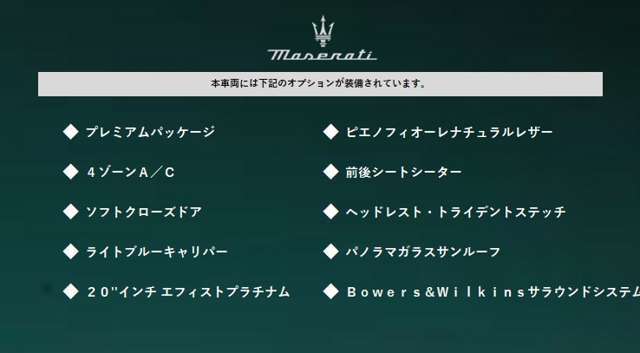 Maserati

本車両には下記のオプションが装備されています。

◆ プレミアムパッケージ
◆ ４ゾーンＡ／Ｃ
◆ ソフトクローズドア
◆ ライトブルーキャリパー
◆ ２０"インチ エフィストプラチナム

◆ ピエノフィオーレナチュラルレザー
◆ 前後シートシーター
◆ ヘッドレスト・トライデントステッチ
◆ パノラマガラスサンルーフ
◆ Ｂｏｗｅｒｓ＆Ｗｉｌｋｉｎｓサラウンドシステム